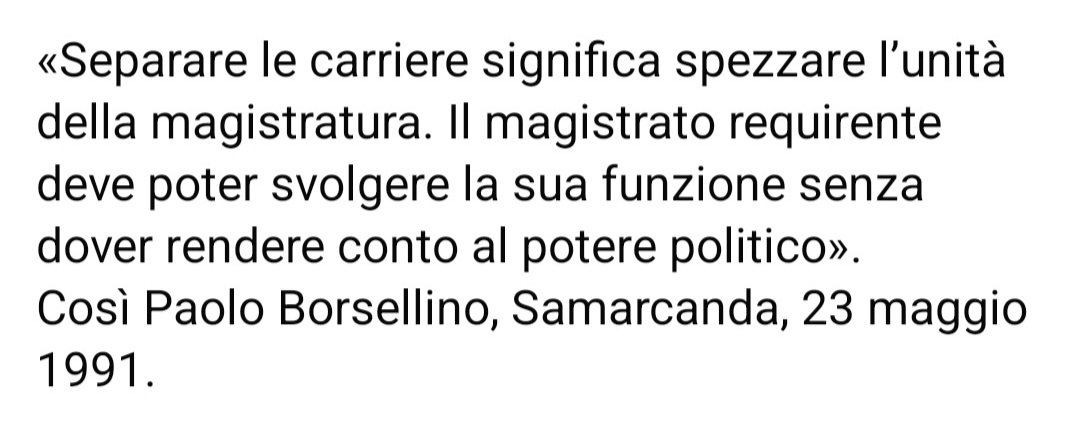 «Separare le carriere significa spezzare l'unità della magistratura. Il magistrato requirente deve poter svolgere la sua funzione senza dover rendere conto al potere politico».
Così Paolo Borsellino, Samarcanda, 23 maggio 1991.